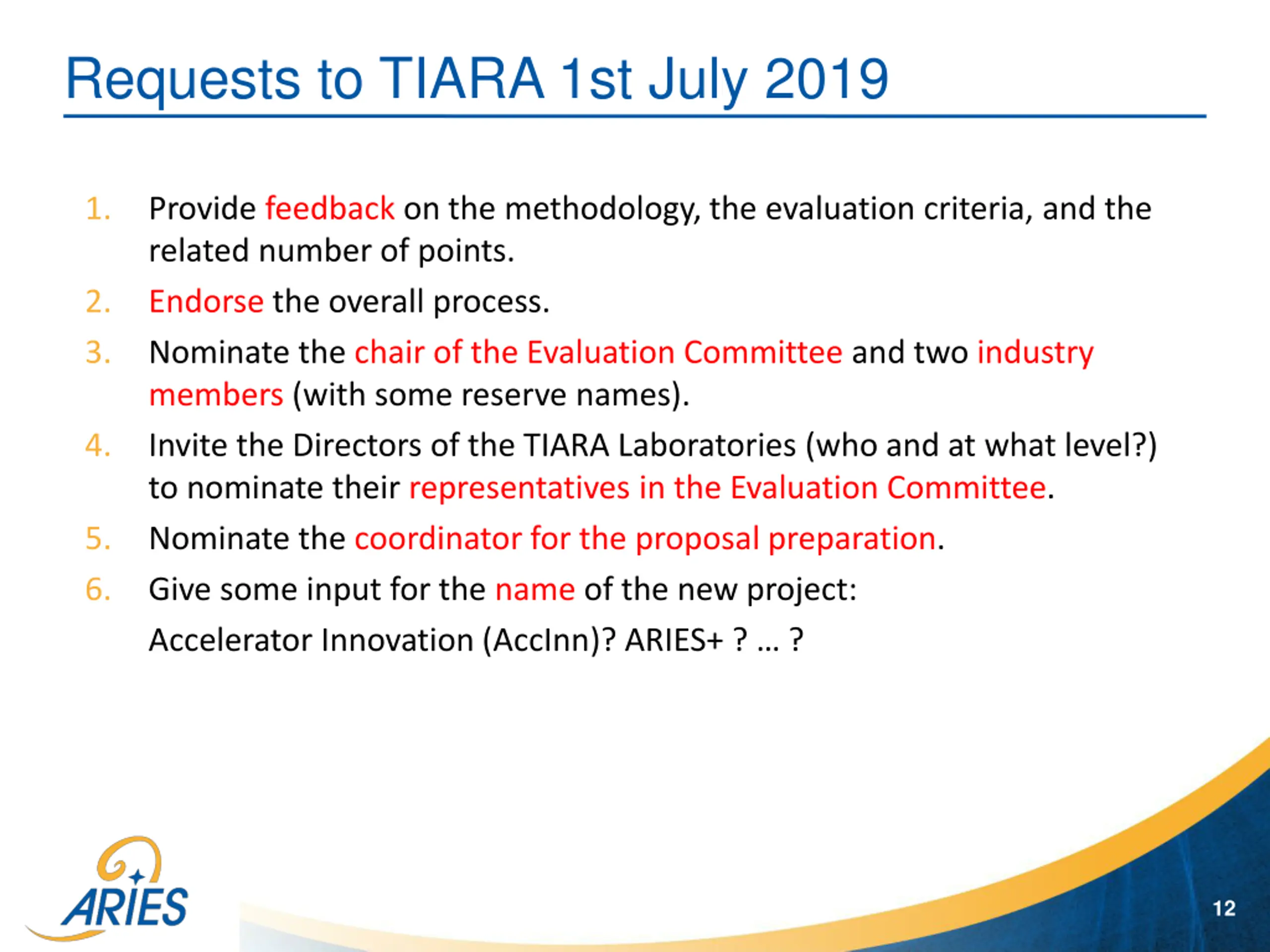 Requests to TIARA 1st July 2019

1. Provide feedback on the methodology, the evaluation criteria, and the related number of points.
2. Endorse the overall process.
3. Nominate the chair of the Evaluation Committee and two industry members (with some reserve names).
4. Invite the Directors of the TIARA Laboratories (who and at what level?) to nominate their representatives in the Evaluation Committee.
5. Nominate the coordinator for the proposal preparation.
6. Give some input for the name of the new project:

Accelerator Innovation (AccInn)? ARIES+ ? … ?

ARIES

12